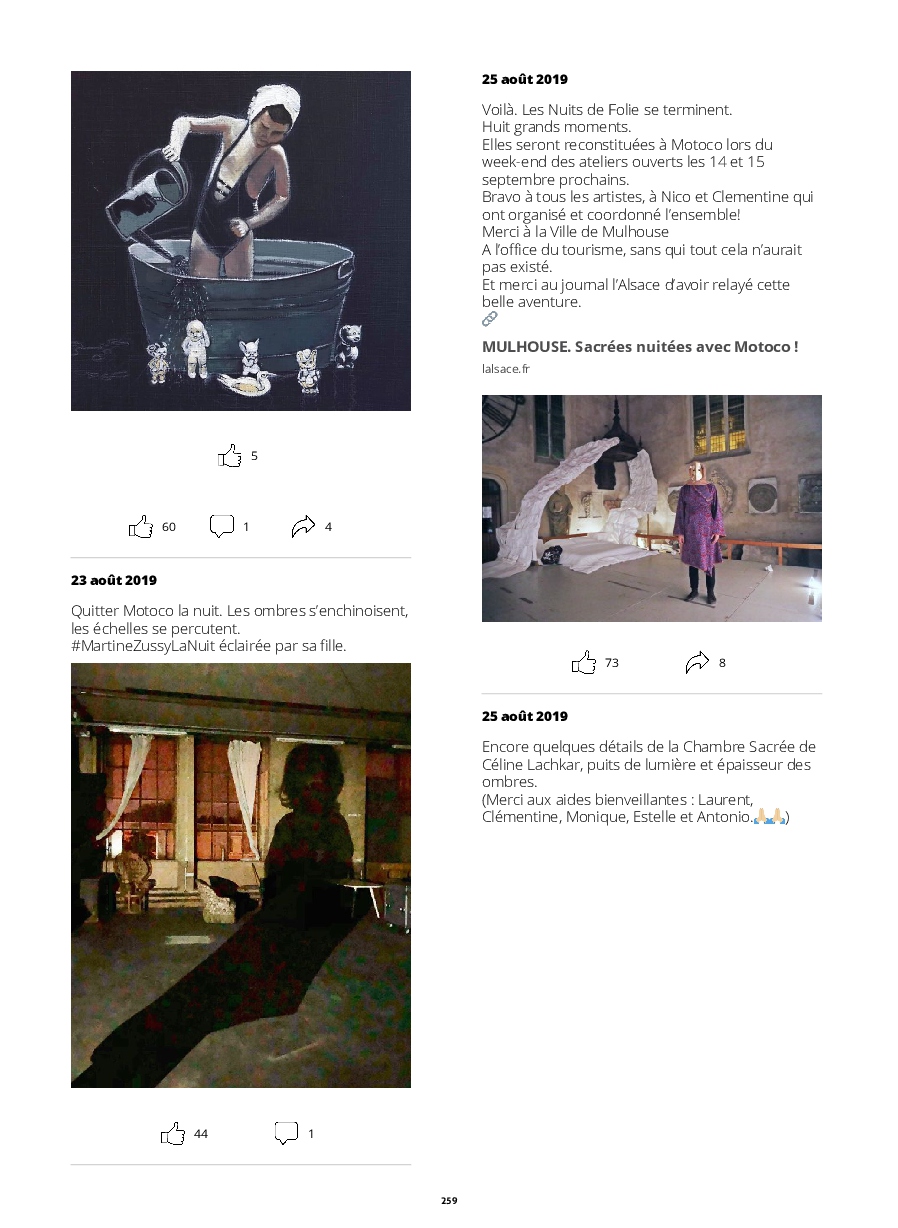 5

60 1 4

23 août 2019

Quitter Motoco la nuit. Les ombres s'enchinoisent, les échelles se percutent. #MartineZussyLaNuit éclairée par sa fille.

44 1

25 août 2019

Voilà. Les Nuits de Folie se terminent.
Huit grands moments.
Elles seront reconstituées à Motoco lors du week-end des ateliers ouverts les 14 et 15 septembre prochains.
Bravo à tous les artistes, à Nico et Clementine qui ont organisé et coordonné l'ensemble!
Merci à la Ville de Mulhouse
A l'office du tourisme, sans qui tout cela n'aurait pas existé.
Et merci au journal l'Alsace d'avoir relayé cette belle aventure.

MULHOUSE. Sacrées nuitées avec Motoco !
lalsace.fr

73 8

25 août 2019

Encore quelques détails de la Chambre Sacrée de Céline Lachkar, puits de lumière et épaisseur des ombres.
(Merci aux aides bienveillantes : Laurent, Clémentine, Monique, Estelle et Antonio.🙏🙏)

259